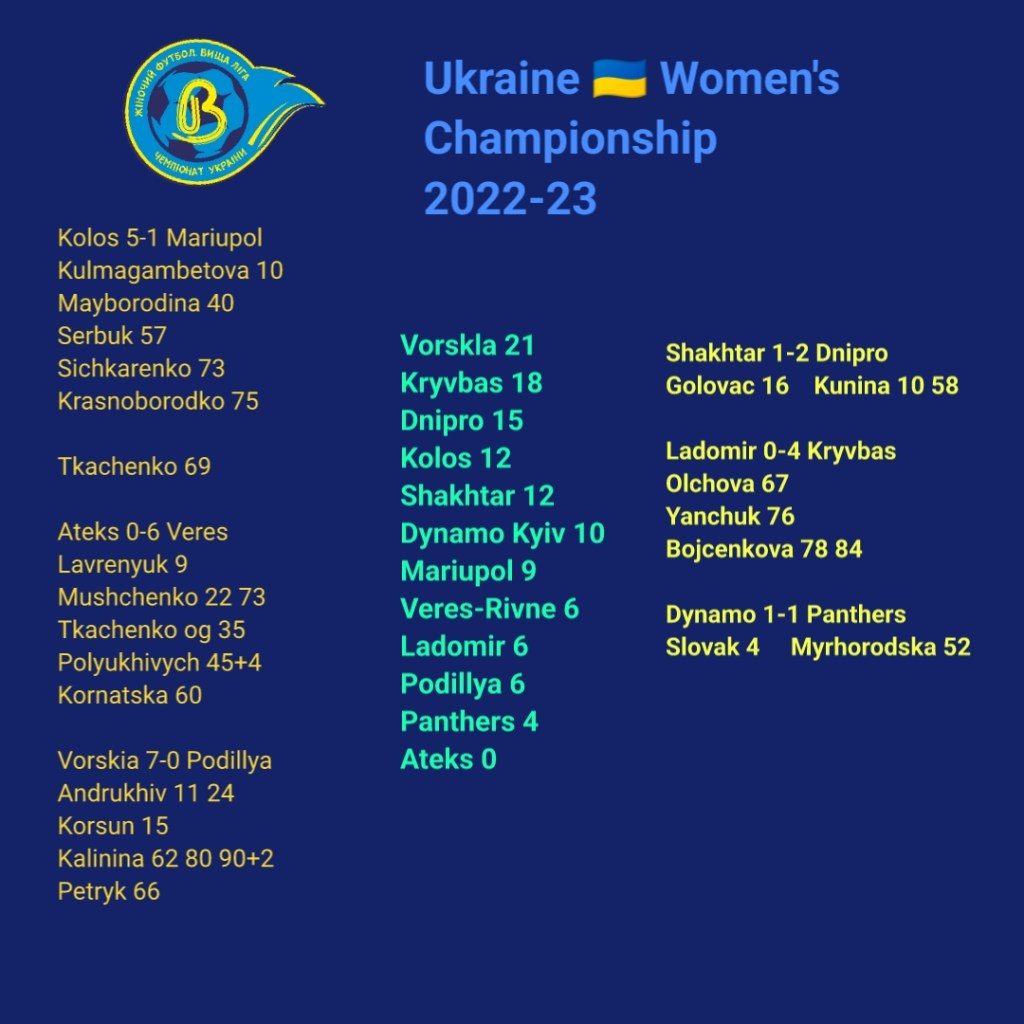 ЖІНОЧИЙ ФУТБОЛ. ВИЩА ЛІГА
ЧЕМПІОНАТ УКРАЇНИ

Ukraine 🇺🇦 Women's Championship 2022-23

Kolos 5-1 Mariupol
Kulmagambetova 10
Mayborodina 40
Serbuk 57
Sichkarenko 73
Krasnoborodko 75

Tkachenko 69

Ateks 0-6 Veres
Lavrenyuk 9
Mushchenko 22 73
Tkachenko og 35
Polyukhivych 45+4
Kornatska 60

Vorskia 7-0 Podillya
Andrukhiv 11 24
Korsun 15
Kalinina 62 80 90+2
Petryk 66

Vorskla 21
Kryvbas 18
Dnipro 15
Kolos 12
Shakhtar 12
Dynamo Kyiv 10
Mariupol 9
Veres-Rivne 6
Ladomir 6
Podillya 6
Panthers 4
Ateks 0

Shakhtar 1-2 Dnipro
Golovac 16 Kunina 10 58

Ladomir 0-4 Kryvbas
Olchova 67
Yanchuk 76
Bojcenkova 78 84

Dynamo 1-1 Panthers
Slovak 4 Myrhorodska 52